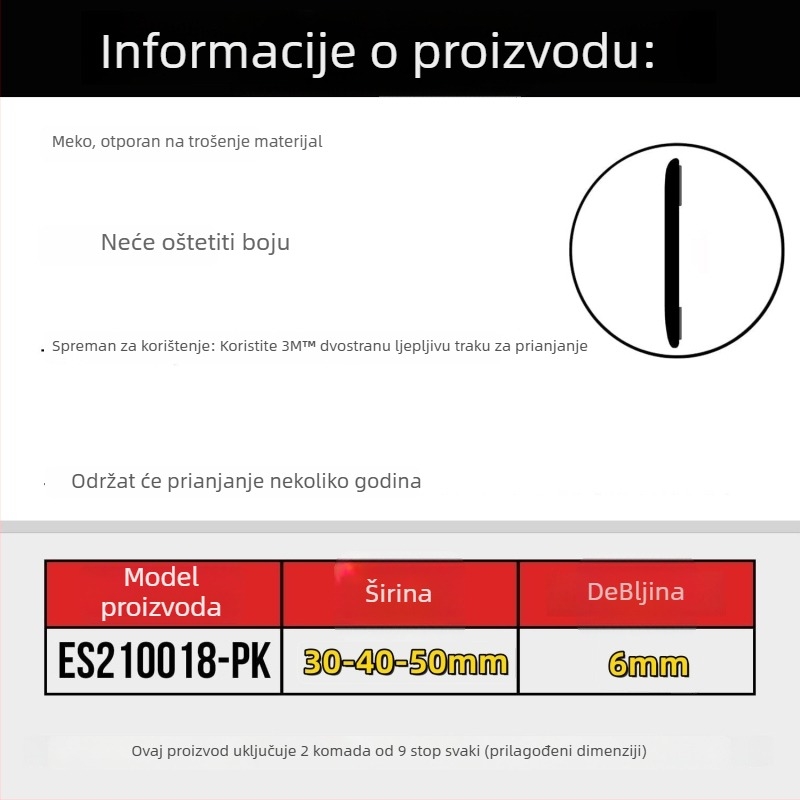 Informacije o proizvodu:

Meko, otporan na trošenje materijal

Neće oštetiti boju

. Spreman za korištenje: Koristite 3M™ dvostranu ljepljivu traku za prianjanje

Održat će prianjanje nekoliko godina

| Model proizvoda | Širina | DeBljina |
|---|---|---|
| ES210018-PK | 30-40-50mm | 6mm |

Ovaj proizvod uključuje 2 komada od 9 stop svaki (prilagođeni dimenziji)